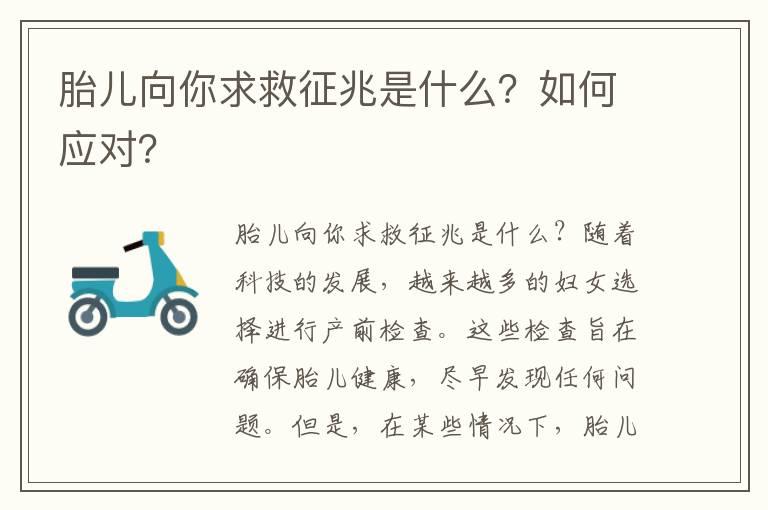 胎儿向你求救征兆是什么？如何应对？

胎儿向你求救征兆是什么？随着科技的发展，越来越多的妇女选择进行产前检查。这些检查旨在确保胎儿健康，尽早发现任何问题。但是，在某些情况下，胎儿